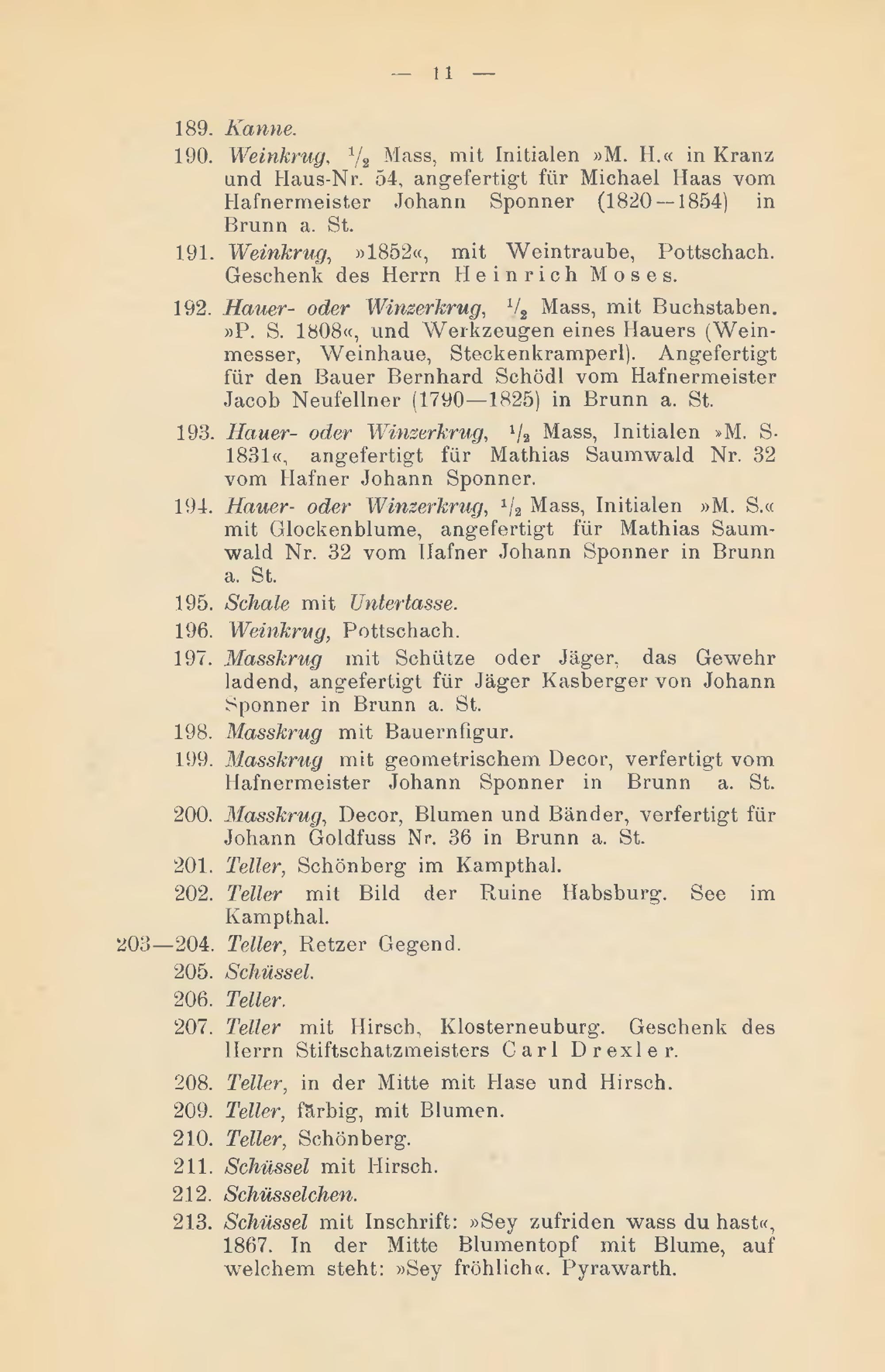 — 11 —

189. Kanne.

190. Weinkrug, $\frac{1}{2}$ Mass, mit Initialen »M. H.« in Kranz und Haus-Nr. 54, angefertigt für Michael Haas vom Hafnermeister Johann Sponner (1820—1854) in Brunn a. St.

191. Weinkrug, »1852«, mit Weintraube, Pottschach. Geschenk des Herrn Heinrich Moses.

192. Hauer- oder Winzerkrug, $\frac{1}{2}$ Mass, mit Buchstaben. »P. S. 1808«, und Werkzeugen eines Hauers (Weinmesser, Weinhaue, Steckenkramperl). Angefertigt für den Bauer Bernhard Schödl vom Hafnermeister Jacob Neufellner (1790—1825) in Brunn a. St.

193. Hauer- oder Winzerkrug, $\frac{1}{2}$ Mass, Initialen »M. S. 1831«, angefertigt für Mathias Saumwald Nr. 32 vom Hafner Johann Sponner.

194. Hauer- oder Winzerkrug, $\frac{1}{2}$ Mass, Initialen »M. S.« mit Glockenblume, angefertigt für Mathias Saumwald Nr. 32 vom Hafner Johann Sponner in Brunn a. St.

195. Schale mit Untertasse.

196. Weinkrug, Pottschach.

197. Masskrug mit Schütze oder Jäger, das Gewehr ladend, angefertigt für Jäger Kasberger von Johann Sponner in Brunn a. St.

198. Masskrug mit Bauernfigur.

199. Masskrug mit geometrischem Decor, verfertigt vom Hafnermeister Johann Sponner in Brunn a. St.

200. Masskrug, Decor, Blumen und Bänder, verfertigt für Johann Goldfuss Nr. 36 in Brunn a. St.

201. Teller, Schönberg im Kampthal.

202. Teller mit Bild der Ruine Habsburg. See im Kampthal.

203—204. Teller, Retzer Gegend.

205. Schüssel.

206. Teller.

207. Teller mit Hirsch, Klosterneuburg. Geschenk des Herrn Stiftschatzmeisters Carl Drexler.

208. Teller, in der Mitte mit Hase und Hirsch.

209. Teller, färbig, mit Blumen.

210. Teller, Schönberg.

211. Schüssel mit Hirsch.

212. Schüsselchen.

213. Schüssel mit Inschrift: »Sey zufriden wass du hast«, 1867. In der Mitte Blumentopf mit Blume, auf welchem steht: »Sey fröhlich«. Pyrawarth.